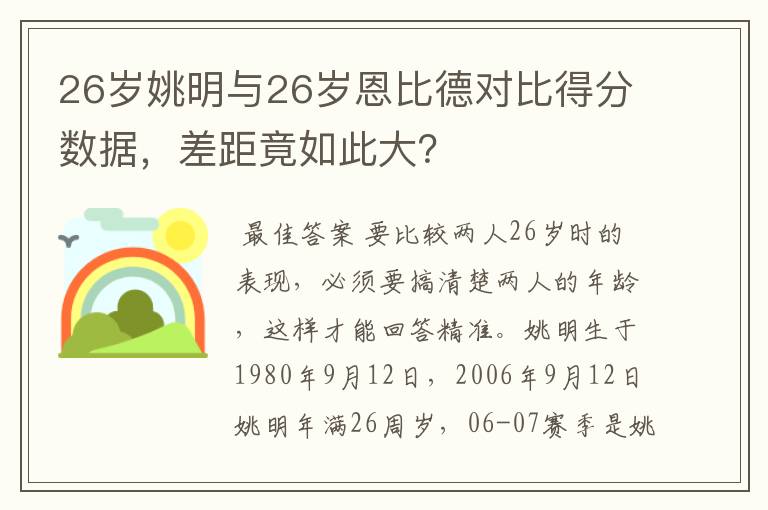 26岁姚明与26岁恩比德对比得分数据，差距竟如此大?

最佳答案 要比较两人26岁时的表现，必须要搞清楚两人的年龄，这样才能回答精准。姚明生于1980年9月12日，2006年9月12日姚明年满26周岁，06-07赛季是姚